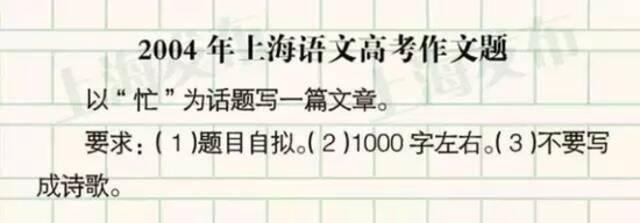 2004 年上海语文高考作文题

以“忙”为话题写一篇文章。

要求：(1)题目自拟。(2)1000 字左右。(3)不要写成诗歌。

上海发布 上海发布